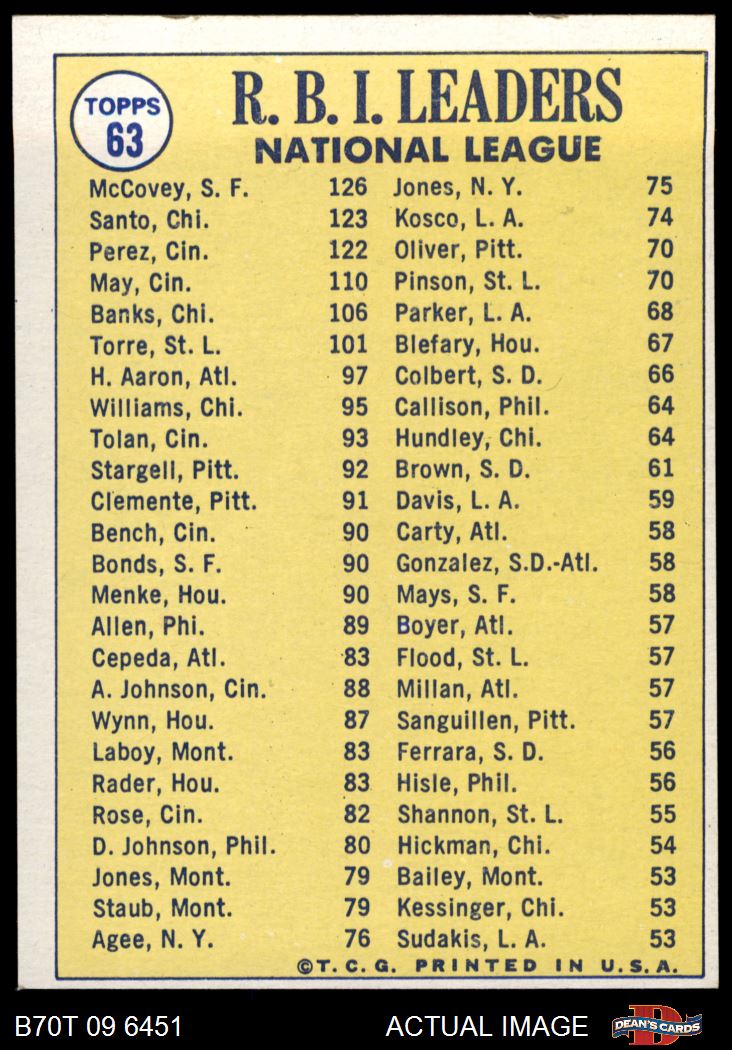 TOPPS 63

R. B. I. LEADERS
NATIONAL LEAGUE

McCovey, S. F. 126
Santo, Chi. 123
Perez, Cin. 122
May, Cin. 110
Banks, Chi. 106
Torre, St. L. 101
H. Aaron, Atl. 97
Williams, Chi. 95
Tolan, Cin. 93
Stargell, Pitt. 92
Clemente, Pitt. 91
Bench, Cin. 90
Bonds, S. F. 90
Menke, Hou. 90
Allen, Phi. 89
Cepeda, Atl. 83
A. Johnson, Cin. 88
Wynn, Hou. 87
Laboy, Mont. 83
Rader, Hou. 83
Rose, Cin. 82
D. Johnson, Phil. 80
Jones, Mont. 79
Staub, Mont. 79
Agee, N. Y. 76

Jones, N. Y. 75
Kosco, L. A. 74
Oliver, Pitt. 70
Pinson, St. L. 70
Parker, L. A. 68
Blefary, Hou. 67
Colbert, S. D. 66
Callison, Phil. 64
Hundley, Chi. 64
Brown, S. D. 61
Davis, L. A. 59
Carty, Atl. 58
Gonzalez, S.D.-Atl. 58
Mays, S. F. 58
Boyer, Atl. 57
Flood, St. L. 57
Millan, Atl. 57
Sanguillen, Pitt. 57
Ferrara, S. D. 56
Hisle, Phil. 56
Shannon, St. L. 55
Hickman, Chi. 54
Bailey, Mont. 53
Kessinger, Chi. 53
Sudakis, L. A. 53

©T. C. G. PRINTED IN U.S.A.

B70T 09 6451 ACTUAL IMAGE DEAN'S CARDS